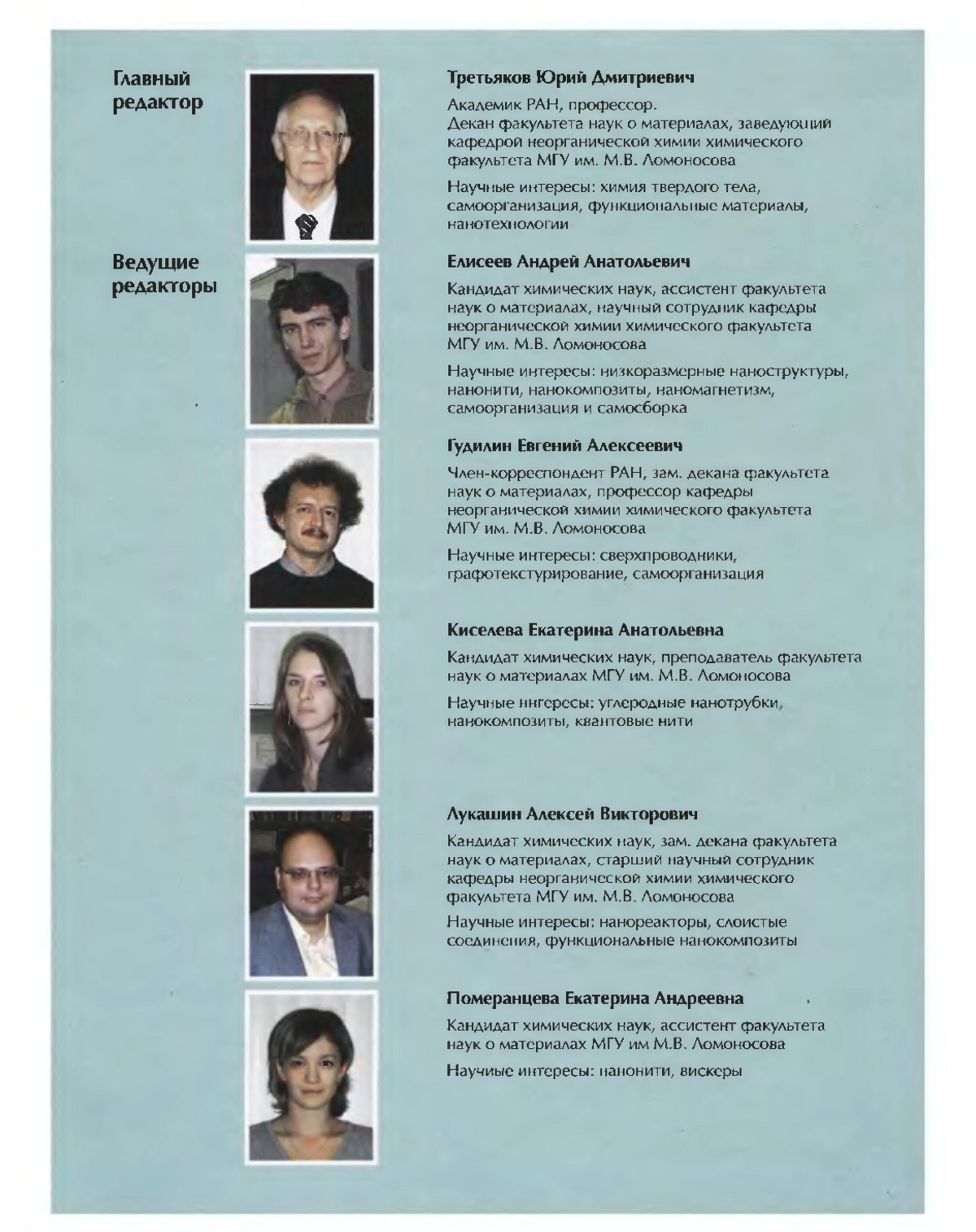 Главный редактор

Третьяков Юрий Дмитриевич

Академик РАН, профессор. Декан факультета наук о материалах, заведующий кафедрой неорганической химии химического факультета МГУ им. М.В. Ломоносова

Научные интересы: химия твердого тела, самоорганизация, функциональные материалы, нанотехнологии

Ведущие редакторы

Елисеев Андрей Анатольевич

Кандидат химических наук, ассистент факультета наук о материалах, научный сотрудник кафедры неорганической химии химического факультета МГУ им. М.В. Ломоносова

Научные интересы: низкоразмерные наноструктуры, нанонити, нанокомпозиты, наномагнетизм, самоорганизация и самосборка

Гудилин Евгений Алексеевич

Член-корреспондент РАН, зам. декана факультета наук о материалах, профессор кафедры неорганической химии химического факультета МГУ им. М.В. Ломоносова

Научные интересы: сверхпроводники, графотекстурирование, самоорганизация

Киселева Екатерина Анатольевна

Кандидат химических наук, преподаватель факультета наук о материалах МГУ им. М.В. Ломоносова

Научные интересы: углеродные нанотрубки, нанокомпозиты, квантовые нити

Лукашин Алексей Викторович

Кандидат химических наук, зам. декана факультета наук о материалах, старший научный сотрудник кафедры неорганической химии химического факультета МГУ им. М.В. Ломоносова

Научные интересы: нанореакторы, слоистые соединения, функциональные нанокомпозиты

Померанцева Екатерина Андреевна

Кандидат химических наук, ассистент факультета наук о материалах МГУ им М.В. Ломоносова

Научные интересы: нанонити, вискеры